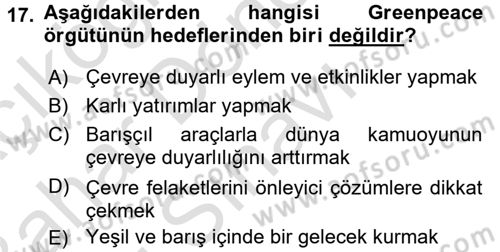 17. Aşağıdakilerden hangisi Greenpeace örgütünün hedeflerinden biri değildir?

A) Çevreye duyarlı eylem ve etkinlikler yapmak
B) Karlı yatırımlar yapmak
C) Barışçıl araçlarla dünya kamuoyunun çevreye duyarlılığını arttırmak
D) Çevre felaketlerini önleyici çözümlere dikkat çekmek
E) Yeşil ve barış içinde bir gelecek kurmak

www.aofsoru.com